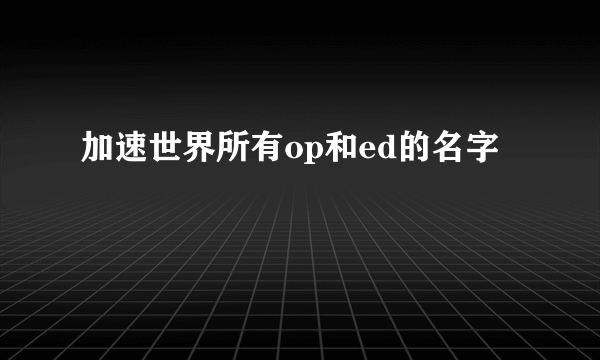 加速世界所有op和ed的名字